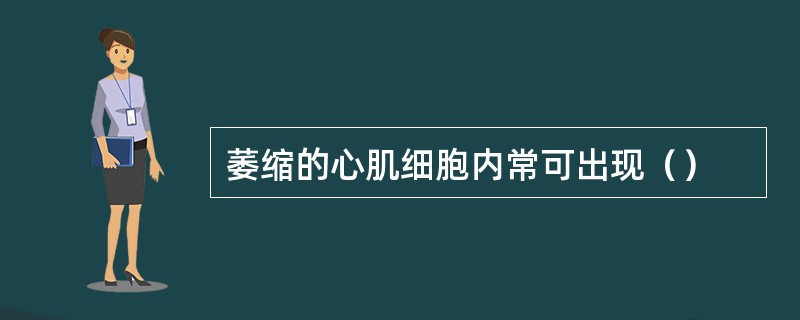 萎缩的心肌细胞内常可出现（）